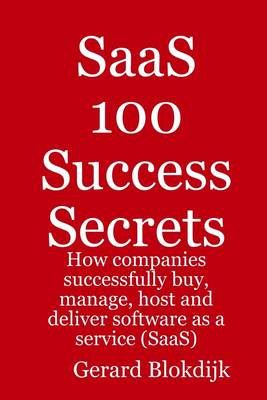 SaaS 100 Success Secrets

How companies successfully buy, manage, host and deliver software as a service (SaaS)

Gerard Blokdijk